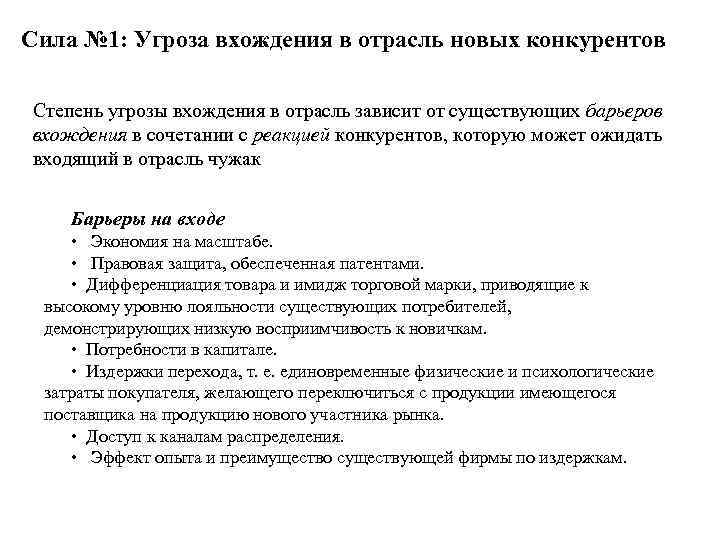 Сила №1: Угроза вхождения в отрасль новых конкурентов

Степень угрозы вхождения в отрасль зависит от существующих барьеров вхождения в сочетании с реакцией конкурентов, которую может ожидать входящий в отрасль чужак

Барьеры на входе
• Экономия на масштабе.
• Правовая защита, обеспеченная патентами.
• Дифференциация товара и имидж торговой марки, приводящие к высокому уровню лояльности существующих потребителей, демонстрирующих низкую восприимчивость к новичкам.
• Потребности в капитале.
• Издержки перехода, т. е. единовременные физические и психологические затраты покупателя, желающего переключиться с продукции имеющегося поставщика на продукцию нового участника рынка.
• Доступ к каналам распределения.
• Эффект опыта и преимущество существующей фирмы по издержкам.